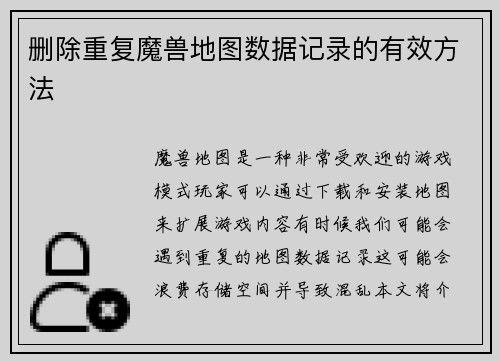 删除重复魔兽地图数据记录的有效方法

魔兽地图是一种非常受欢迎的游戏模式玩家可以通过下载和安装地图来扩展游戏内容有时候我们可能会遇到重复的地图数据记录这可能会浪费存储空间并导致混乱本文将介